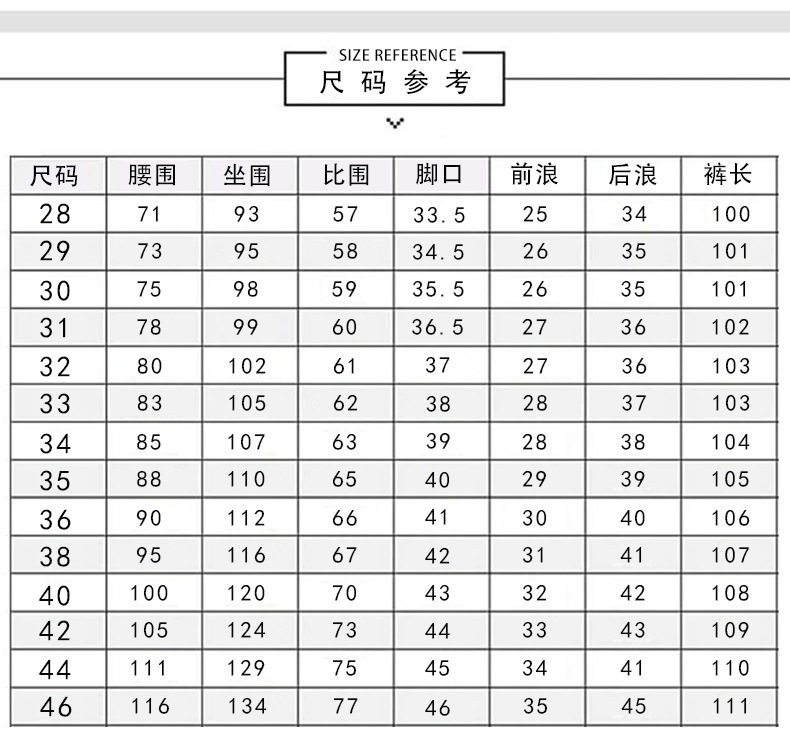 SIZE REFERENCE
尺码参考

| 尺码 | 腰围 | 坐围 | 比围 | 脚口 | 前浪 | 后浪 | 裤长 |
|---|---|---|---|---|---|---|---|
| 28 | 71 | 93 | 57 | 33.5 | 25 | 34 | 100 |
| 29 | 73 | 95 | 58 | 34.5 | 26 | 35 | 101 |
| 30 | 75 | 98 | 59 | 35.5 | 26 | 35 | 101 |
| 31 | 78 | 99 | 60 | 36.5 | 27 | 36 | 102 |
| 32 | 80 | 102 | 61 | 37 | 27 | 36 | 103 |
| 33 | 83 | 105 | 62 | 38 | 28 | 37 | 103 |
| 34 | 85 | 107 | 63 | 39 | 28 | 38 | 104 |
| 35 | 88 | 110 | 65 | 40 | 29 | 39 | 105 |
| 36 | 90 | 112 | 66 | 41 | 30 | 40 | 106 |
| 38 | 95 | 116 | 67 | 42 | 31 | 41 | 107 |
| 40 | 100 | 120 | 70 | 43 | 32 | 42 | 108 |
| 42 | 105 | 124 | 73 | 44 | 33 | 43 | 109 |
| 44 | 111 | 129 | 75 | 45 | 34 | 41 | 110 |
| 46 | 116 | 134 | 77 | 46 | 35 | 45 | 111 |